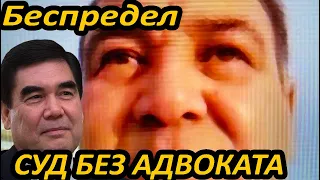 Беспредел

СУД БЕЗ АДВОКАТА